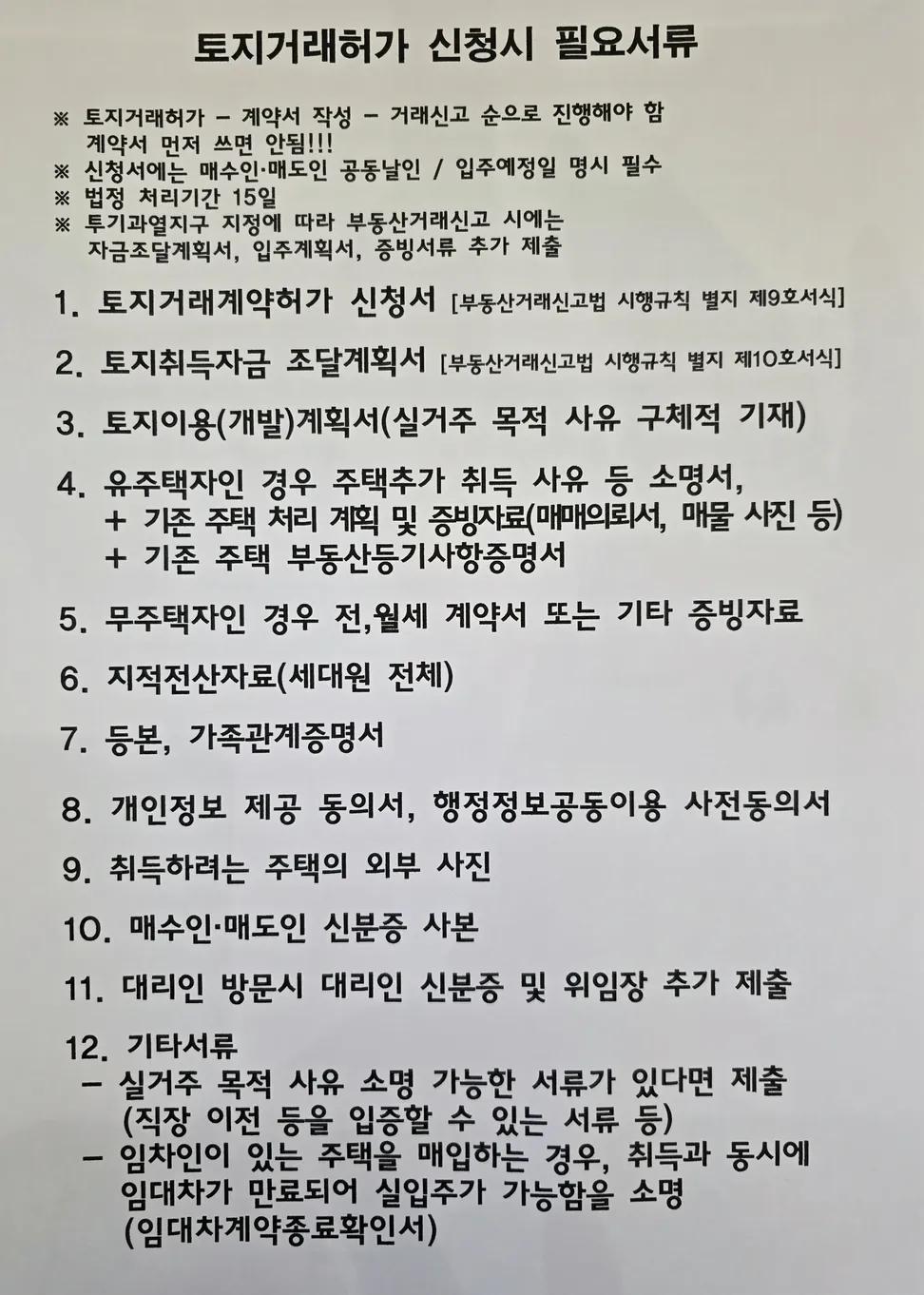 토지거래허가 신청시 필요서류

※ 토지거래허가 - 계약서 작성 - 거래신고 순으로 진행해야 함 계약서 먼저 쓰면 안됨!!!
※ 신청서에는 매수인·매도인 공동날인 / 입주예정일 명시 필수
※ 법정 처리기간 15일
※ 투기과열지구 지정에 따라 부동산거래신고 시에는 자금조달계획서, 입주계획서, 증빙서류 추가 제출

1. 토지거래계약허가 신청서 [부동산거래신고법 시행규칙 별지 제9호서식]

2. 토지취득자금 조달계획서 [부동산거래신고법 시행규칙 별지 제10호서식]

3. 토지이용(개발)계획서(실거주 목적 사유 구체적 기재)

4. 유주택자인 경우 주택추가 취득 사유 등 소명서,
+ 기존 주택 처리 계획 및 증빙자료(매매의뢰서, 매물 사진 등)
+ 기존 주택 부동산등기사항증명서

5. 무주택자인 경우 전,월세 계약서 또는 기타 증빙자료

6. 지적전산자료(세대원 전체)

7. 등본, 가족관계증명서

8. 개인정보 제공 동의서, 행정정보공동이용 사전동의서

9. 취득하려는 주택의 외부 사진

10. 매수인·매도인 신분증 사본

11. 대리인 방문시 대리인 신분증 및 위임장 추가 제출

12. 기타서류
- 실거주 목적 사유 소명 가능한 서류가 있다면 제출 (직장 이전 등을 입증할 수 있는 서류 등)
- 임차인이 있는 주택을 매입하는 경우, 취득과 동시에 임대차가 만료되어 실입주가 가능함을 소명 (임대차계약종료확인서)